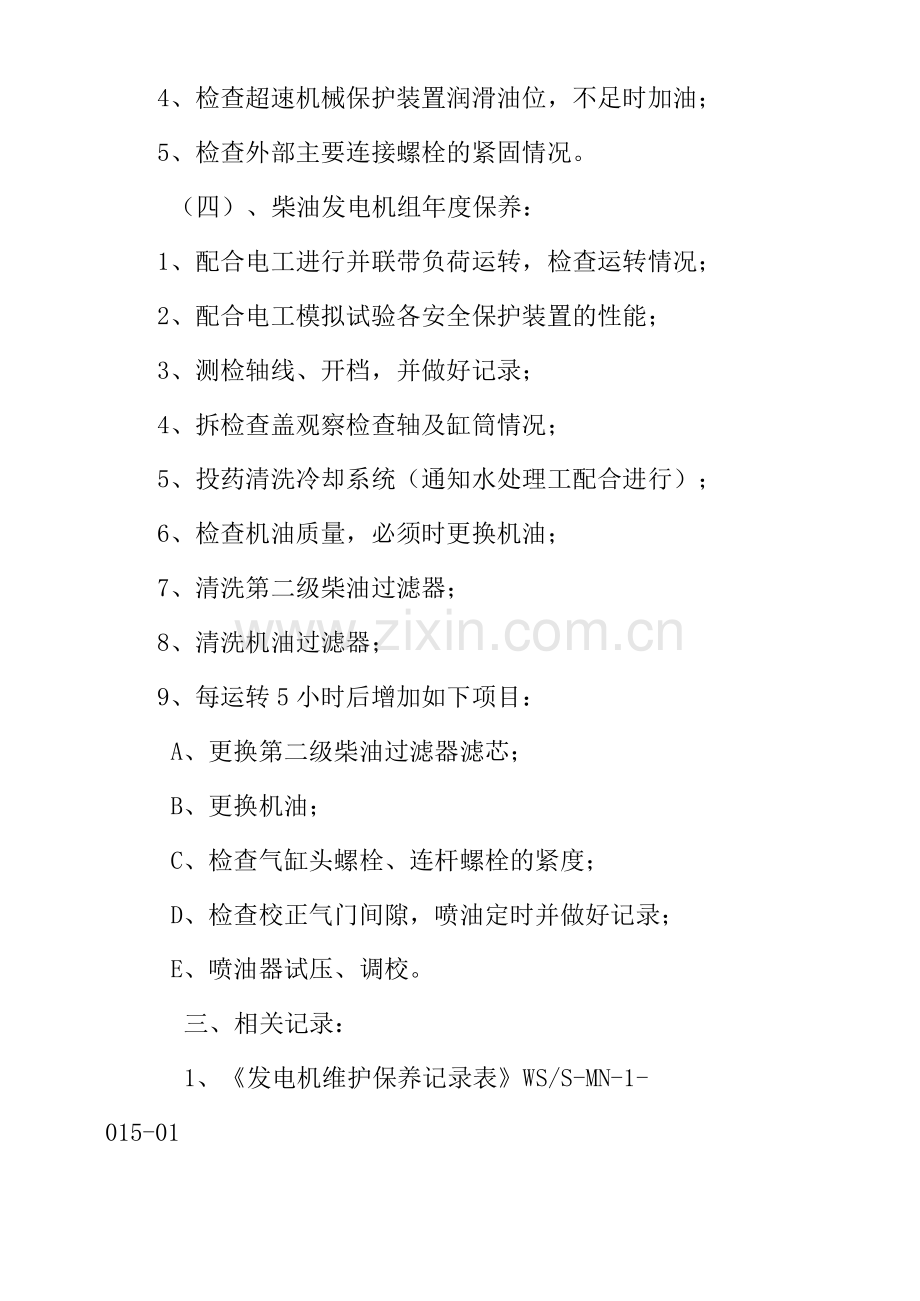 4、检查超速机械保护装置润滑油位，不足时加油；

5、检查外部主要连接螺栓的紧固情况。

（四）、柴油发电机组年度保养：

1、配合电工进行并联带负荷运转，检查运转情况；

2、配合电工模拟试验各安全保护装置的性能；

3、测检轴线、开档，并做好记录；

4、拆检查盖观察检查轴及缸筒情况；

5、投药清洗冷却系统（通知水处理工配合进行）；

6、检查机油质量，必须时更换机油；

7、清洗第二级柴油过滤器；

8、清洗机油过滤器；

9、每运转 5 小时后增加如下项目：

A、更换第二级柴油过滤器滤芯；

B、更换机油；

C、检查气缸头螺栓、连杆螺栓的紧度；

D、检查校正气门间隙，喷油定时并做好记录；

E、喷油器试压、调校。

三、相关记录：

1、《发电机维护保养记录表》WS/S-MN-1-015-01

www.zixin.com.cn